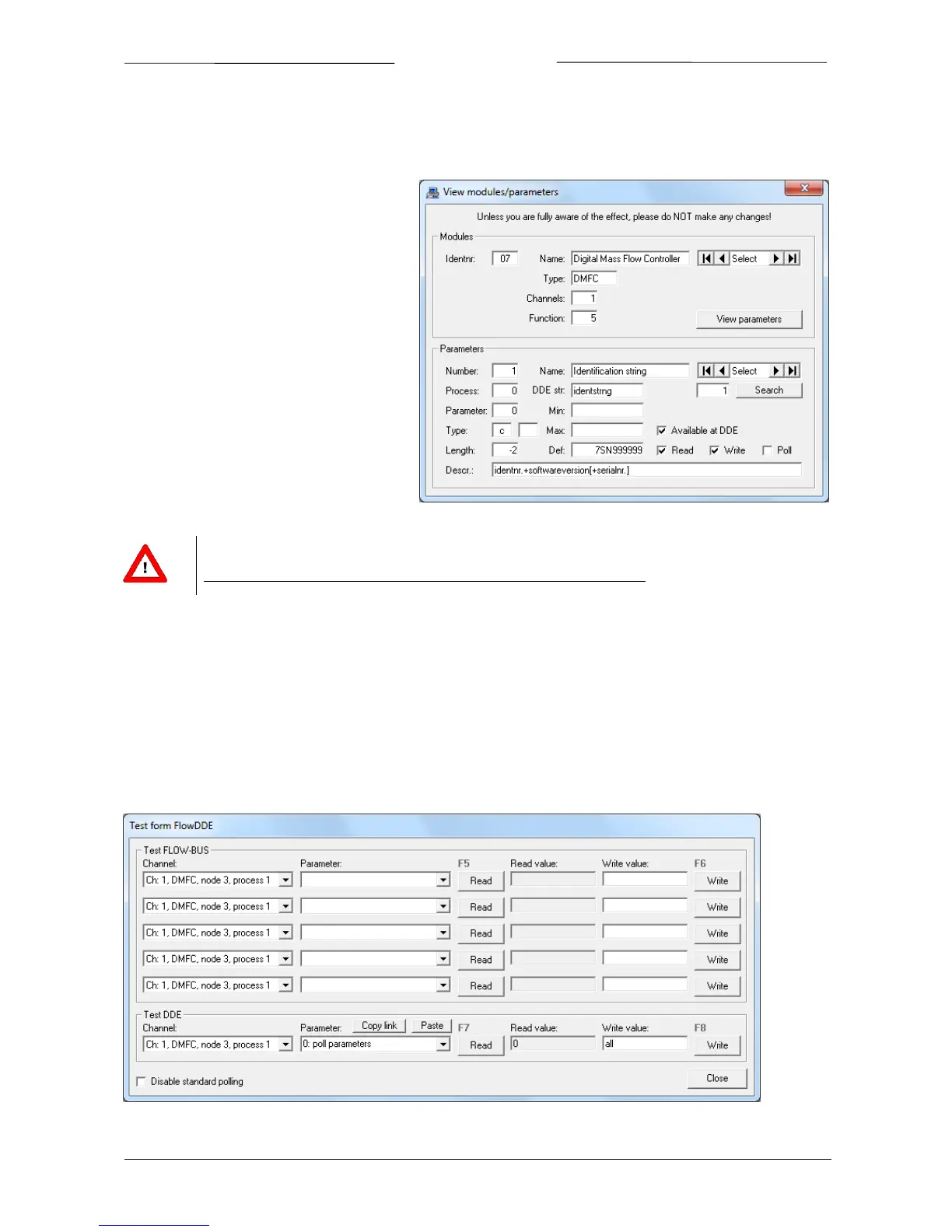 View modules/parameters

Unless you are fully aware of the effect, please do NOT make any changes!

Modules

Identnr: 07 Name: Digital Mass Flow Controller Select

Type: DMFC

Channels: 1

Function: 5 View parameters

Parameters

Number: 1 Name: Identification string Select

Process: 0 DDE str: identstrng 1 Search

Parameter: 0 Min:

Type: c Max: ☑ Available at DDE

Length: -2 Def: 7SN999999 ☑ Read ☑ Write ☐ Poll

Descr.: identnr.+softwareversion[+serialnr.]

Test form FlowDDE

Test FLOW-BUS

Channel: Parameter: F5 Read value: Write value: F6

Ch: 1, DMFC, node 3, process 1 Read Write

Ch: 1, DMFC, node 3, process 1 Read Write

Ch: 1, DMFC, node 3, process 1 Read Write

Ch: 1, DMFC, node 3, process 1 Read Write

Ch: 1, DMFC, node 3, process 1 Read Write

Test DDE

Channel: Parameter: Copy link Paste F7 Read value: Write value: F8

Ch: 1, DMFC, node 3, process 1 0: poll parameters Read 0 all Write

☐ Disable standard polling Close